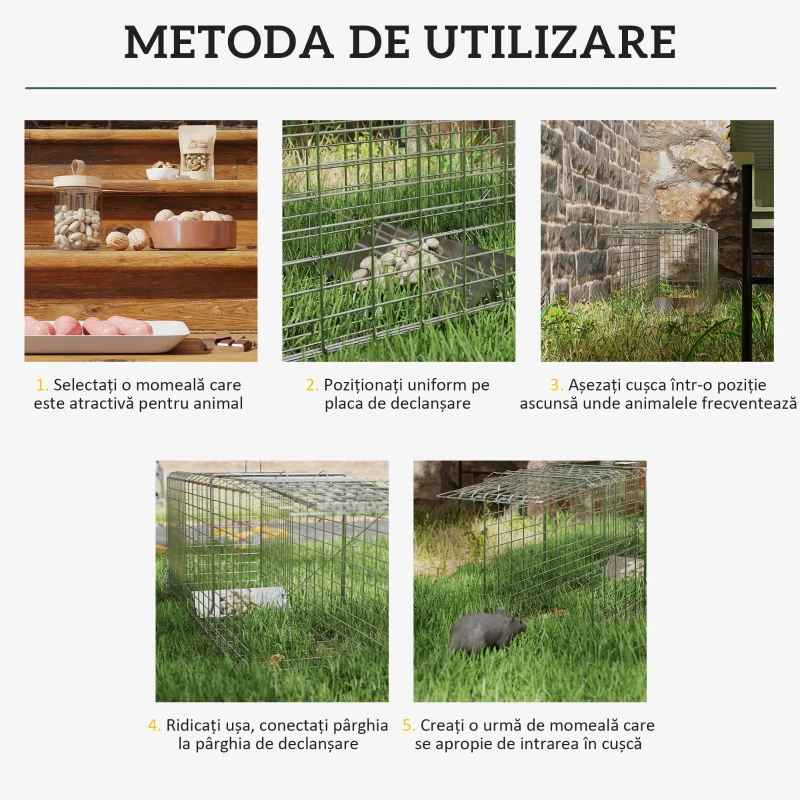 METODA DE UTILIZARE

1. Selectați o momeală care este atractivă pentru animal

2. Poziționați uniform pe placa de declanșare

3. Așezați cușca într-o poziție ascunsă unde animalele frecventează

4. Ridicați ușa, conectați pârghia la pârghia de declanșare

5. Creați o urmă de momeală care se apropie de intrarea în cușcă